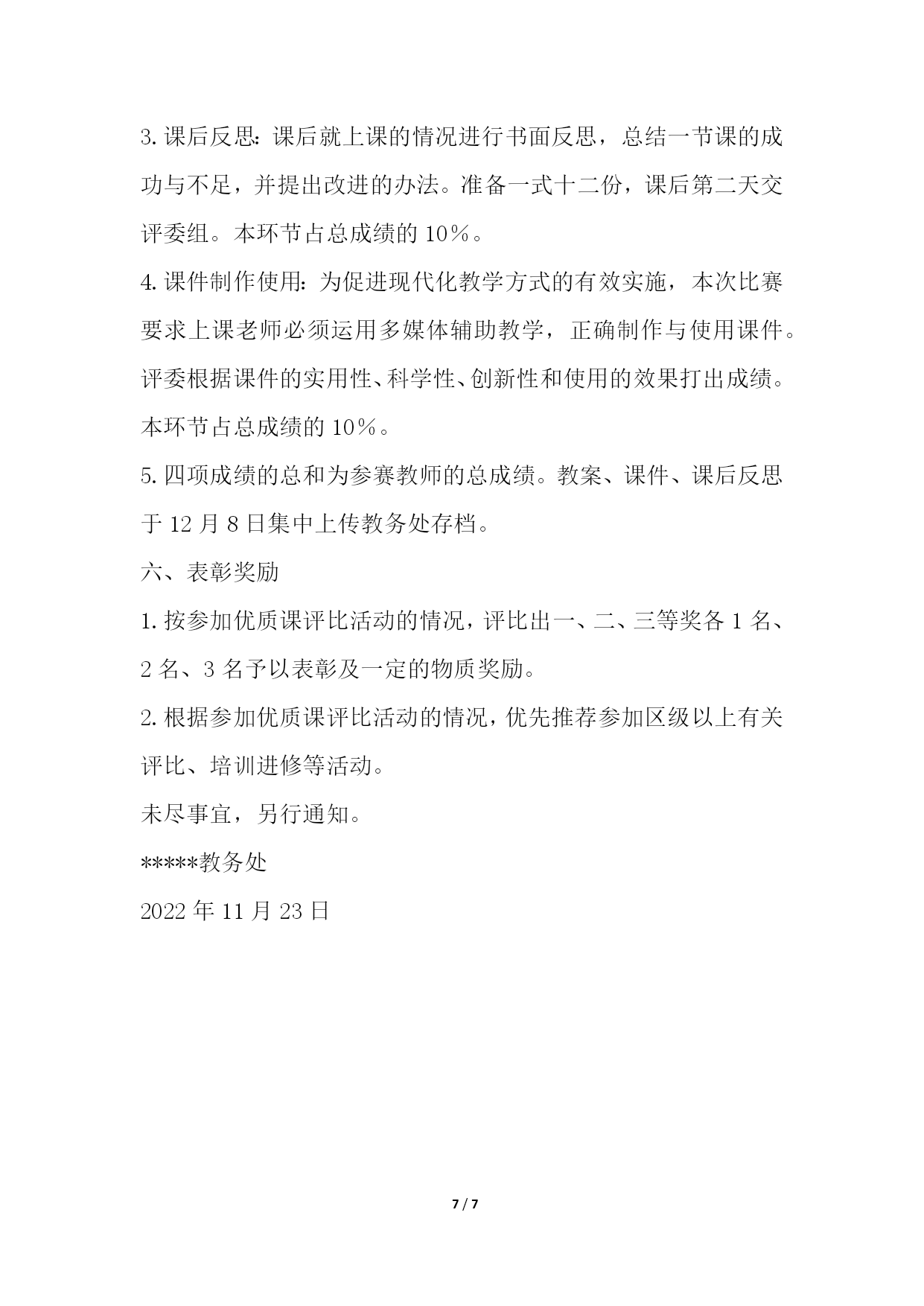 3. 课后反思：课后就上课的情况进行书面反思，总结一节课的成功与不足，并提出改进的办法。准备一式十二份，课后第二天交评委组。本环节占总成绩的 10％。

4. 课件制作使用：为促进现代化教学方式的有效实施，本次比赛要求上课老师必须运用多媒体辅助教学，正确制作与使用课件。评委根据课件的实用性、科学性、创新性和使用的效果打出成绩。本环节占总成绩的 10％。

5. 四项成绩的总和为参赛教师的总成绩。教案、课件、课后反思于 12 月 8 日集中上传教务处存档。

六、表彰奖励

1. 按参加优质课评比活动的情况，评比出一、二、三等奖各 1 名、2 名、3 名予以表彰及一定的物质奖励。

2. 根据参加优质课评比活动的情况，优先推荐参加区级以上有关评比、培训进修等活动。

未尽事宜，另行通知。

*****教务处

2022 年 11 月 23 日

7 / 7